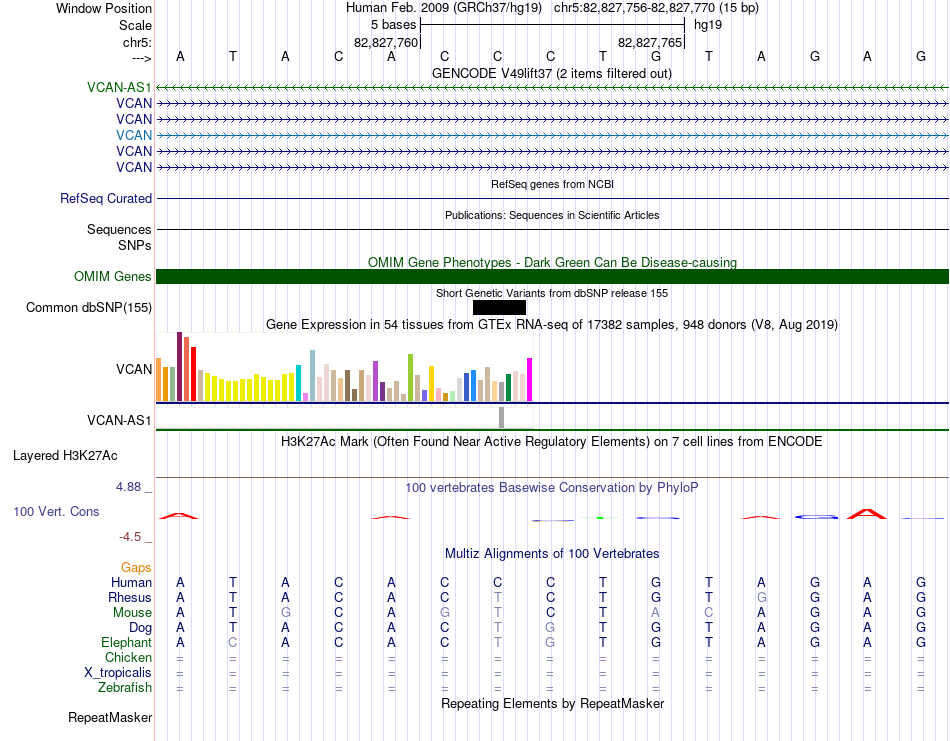 Window Position	Human Feb. 2009 (GRCh37/hg19)	chr5:82,827,756-82,827,770 (15 bp)
Scale	5 bases	hg19
chr5:	82,827,760	82,827,765
--->	A T A C A C C C T G T A G A G

GENCODE V49lift37 (2 items filtered out)
VCAN-AS1
VCAN
VCAN
VCAN
VCAN
VCAN

RefSeq genes from NCBI
RefSeq Curated

Publications: Sequences in Scientific Articles
Sequences
SNPs

OMIM Gene Phenotypes - Dark Green Can Be Disease-causing
OMIM Genes

Short Genetic Variants from dbSNP release 155
Common dbSNP(155)

Gene Expression in 54 tissues from GTEx RNA-seq of 17382 samples, 948 donors (V8, Aug 2019)
VCAN
VCAN-AS1

H3K27Ac Mark (Often Found Near Active Regulatory Elements) on 7 cell lines from ENCODE
Layered H3K27Ac

4.88 _	100 vertebrates Basewise Conservation by PhyloP
100 Vert. Cons
-4.5 _

Multiz Alignments of 100 Vertebrates
Gaps
Human	A T A C A C C C T G T A G A G
Rhesus	A T A C A C T C T G T G G A G
Mouse	A T G C A G T C T A C A G A G
Dog	A T A C A C T G T G T A G A G
Elephant	A C A C A C T G T G T A G A G
Chicken	= = = = = = = = = = = = = = =
X_tropicalis	= = = = = = = = = = = = = = =
Zebrafish	= = = = = = = = = = = = = = =

Repeating Elements by RepeatMasker
RepeatMasker